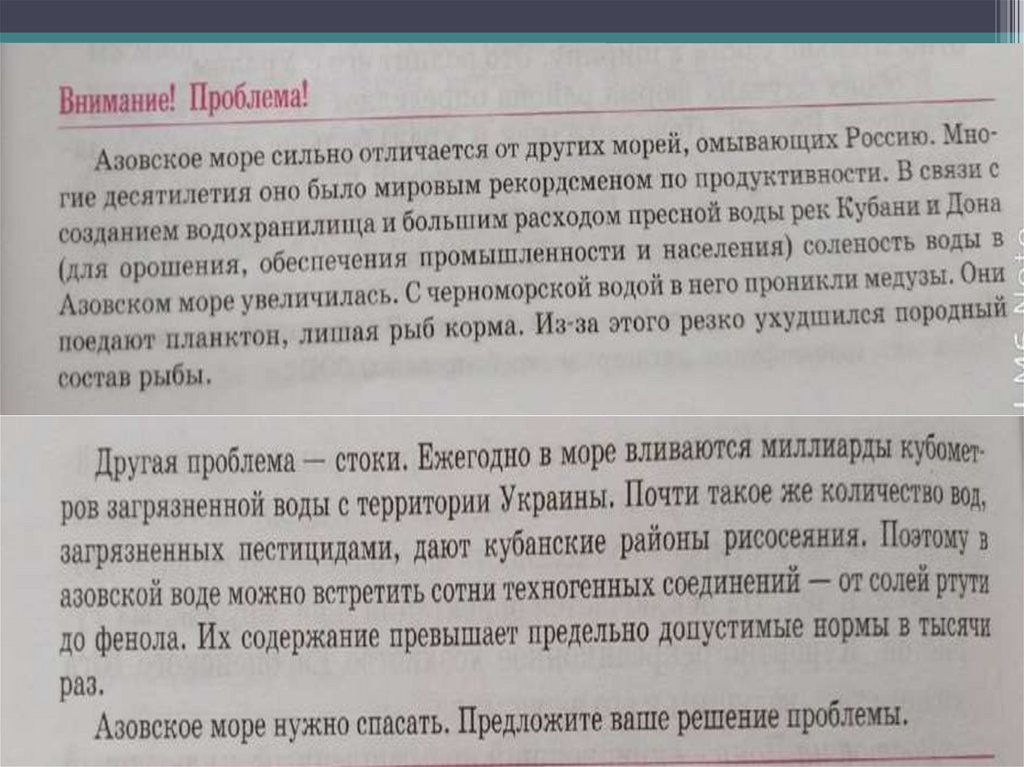 Внимание! Проблема!

Азовское море сильно отличается от других морей, омывающих Россию. Многие десятилетия оно было мировым рекордсменом по продуктивности. В связи с созданием водохранилища и большим расходом пресной воды рек Кубани и Дона (для орошения, обеспечения промышленности и населения) соленость воды в Азовском море увеличилась. С черноморской водой в него проникли медузы. Они поедают планктон, лишая рыб корма. Из-за этого резко ухудшился породный состав рыбы.

Другая проблема — стоки. Ежегодно в море вливаются миллиарды кубометров загрязненной воды с территории Украины. Почти такое же количество вод, загрязненных пестицидами, дают кубанские районы рисосеяния. Поэтому в азовской воде можно встретить сотни техногенных соединений — от солей ртути до фенола. Их содержание превышает предельно допустимые нормы в тысячи раз.

Азовское море нужно спасать. Предложите ваше решение проблемы.